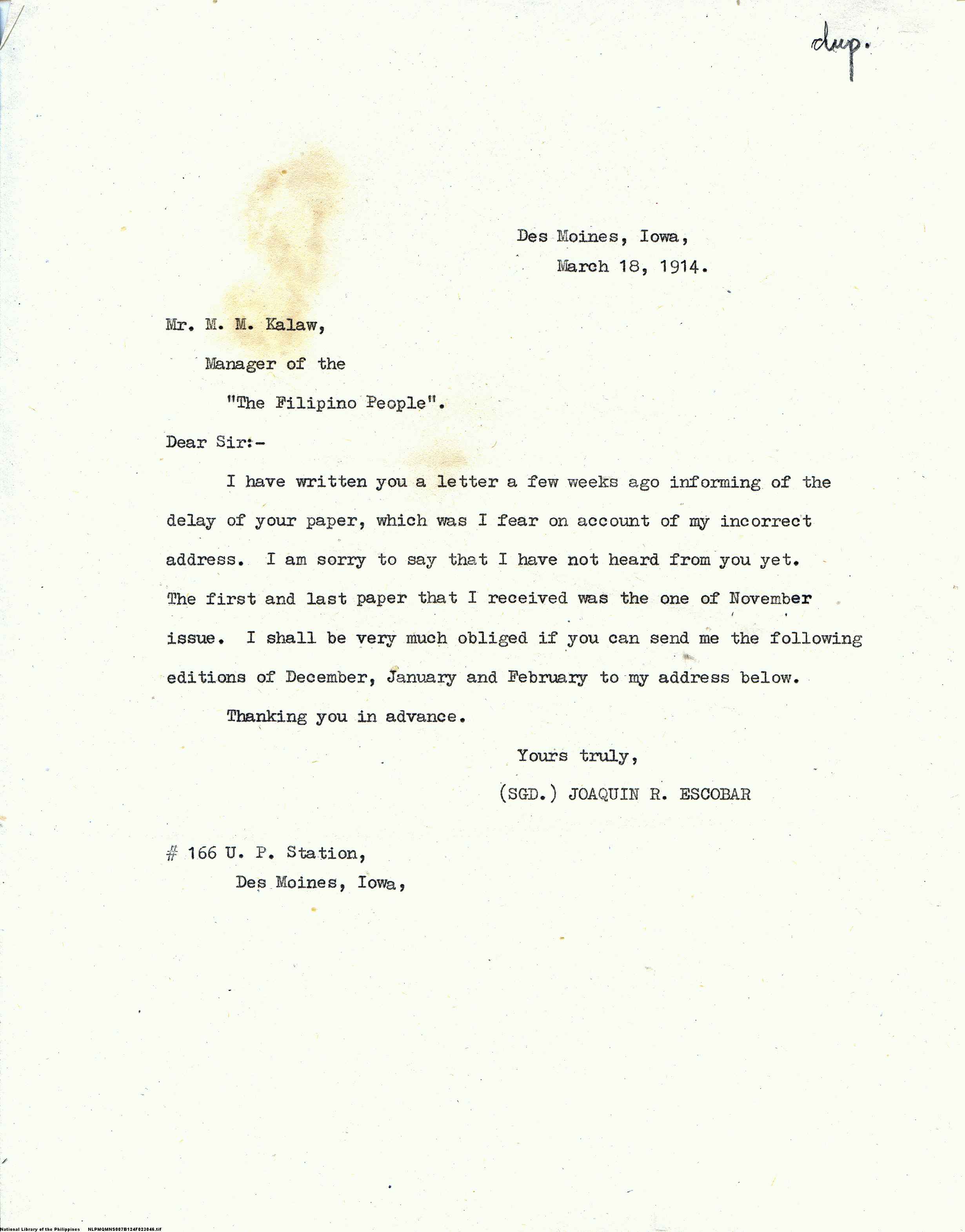 dup.

Des Moines, Iowa,
March 18, 1914.

Mr. M. M. Kalaw,
Manager of the
"The Filipino People".

Dear Sir:-

I have written you a letter a few weeks ago informing of the delay of your paper, which was I fear on account of my incorrect address. I am sorry to say that I have not heard from you yet. The first and last paper that I received was the one of November issue. I shall be very much obliged if you can send me the following editions of December, January and February to my address below.

Thanking you in advance.

Yours truly,
(SGD.) JOAQUIN R. ESCOBAR

# 166 U. P. Station,
Des Moines, Iowa,

National Library of the Philippines NLPMQMNS007B124F023046.tif